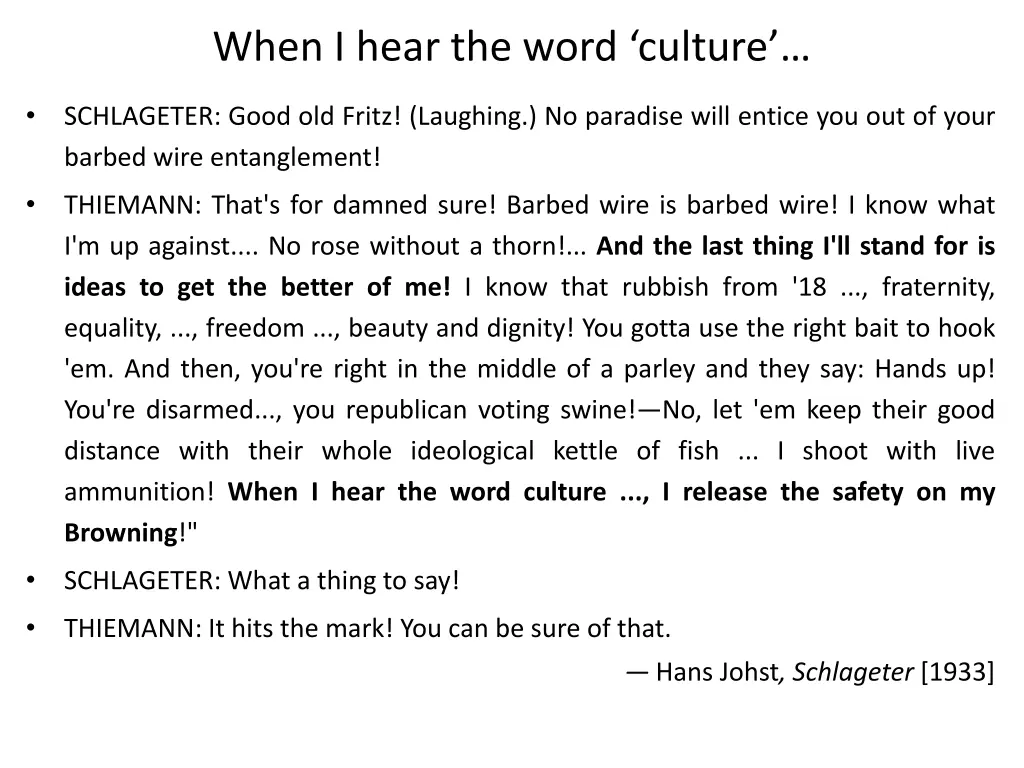 When I hear the word 'culture'…

• SCHLAGETER: Good old Fritz! (Laughing.) No paradise will entice you out of your barbed wire entanglement!

• THIEMANN: That's for damned sure! Barbed wire is barbed wire! I know what I'm up against.... No rose without a thorn!... And the last thing I'll stand for is ideas to get the better of me! I know that rubbish from '18 ..., fraternity, equality, ..., freedom ..., beauty and dignity! You gotta use the right bait to hook 'em. And then, you're right in the middle of a parley and they say: Hands up! You're disarmed..., you republican voting swine!—No, let 'em keep their good distance with their whole ideological kettle of fish ... I shoot with live ammunition! When I hear the word culture ..., I release the safety on my Browning!"

• SCHLAGETER: What a thing to say!

• THIEMANN: It hits the mark! You can be sure of that.

— Hans Johst, Schlageter [1933]